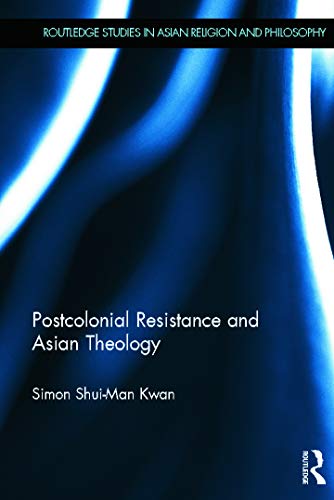 ROUTLEDGE STUDIES IN ASIAN RELIGION AND PHILOSOPHY

Postcolonial Resistance and Asian Theology

Simon Shui-Man Kwan

ROUTLEDGE